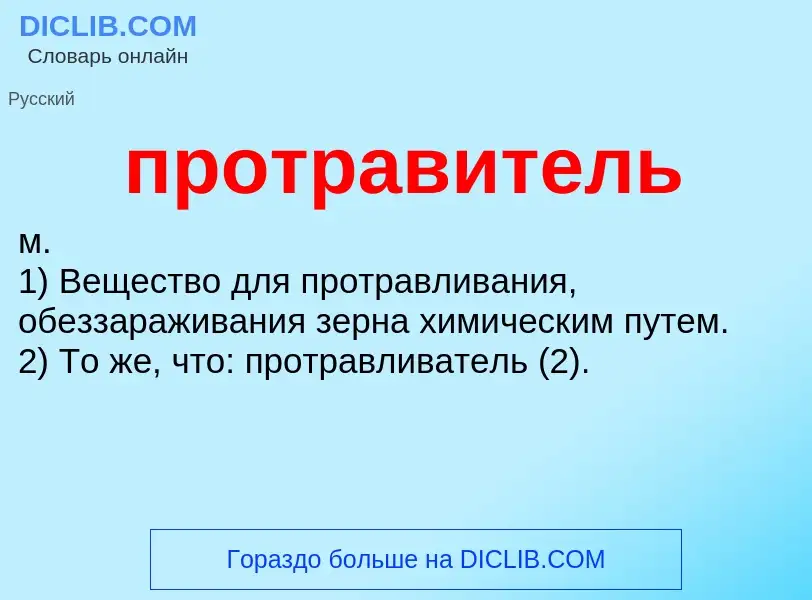 DICLIB.COM
Словарь онлайн

Русский

протравитель

м.
1) Вещество для протравливания, обеззараживания зерна химическим путем.
2) То же, что: протравливатель (2).

Гораздо больше на DICLIB.COM